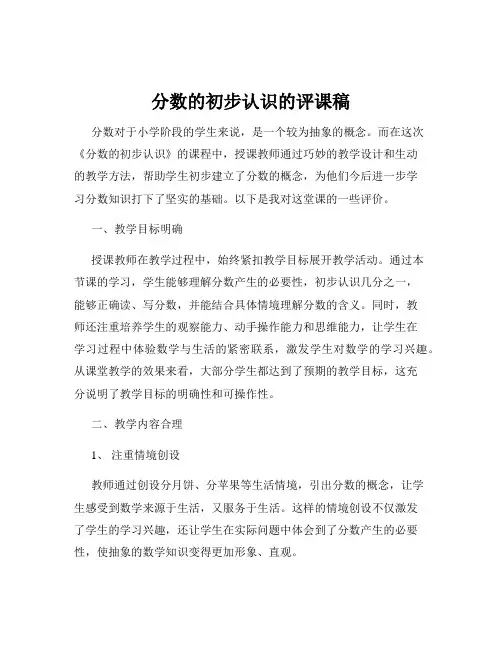 分数的初步认识的评课稿

分数对于小学阶段的学生来说，是一个较为抽象的概念。而在这次《分数的初步认识》的课程中，授课教师通过巧妙的教学设计和生动的教学方法，帮助学生初步建立了分数的概念，为他们今后进一步学习分数知识打下了坚实的基础。以下是我对这堂课的一些评价。

一、教学目标明确

授课教师在教学过程中，始终紧扣教学目标展开教学活动。通过本节课的学习，学生能够理解分数产生的必要性，初步认识几分之一，能够正确读、写分数，并能结合具体情境理解分数的含义。同时，教师还注重培养学生的观察能力、动手操作能力和思维能力，让学生在学习过程中体验数学与生活的紧密联系，激发学生对数学的学习兴趣。从课堂教学的效果来看，大部分学生都达到了预期的教学目标，这充分说明了教学目标的明确性和可操作性。

二、教学内容合理

1、注重情境创设

教师通过创设分月饼、分苹果等生活情境，引出分数的概念，让学生感受到数学来源于生活，又服务于生活。这样的情境创设不仅激发了学生的学习兴趣，还让学生在实际问题中体会到了分数产生的必要性，使抽象的数学知识变得更加形象、直观。